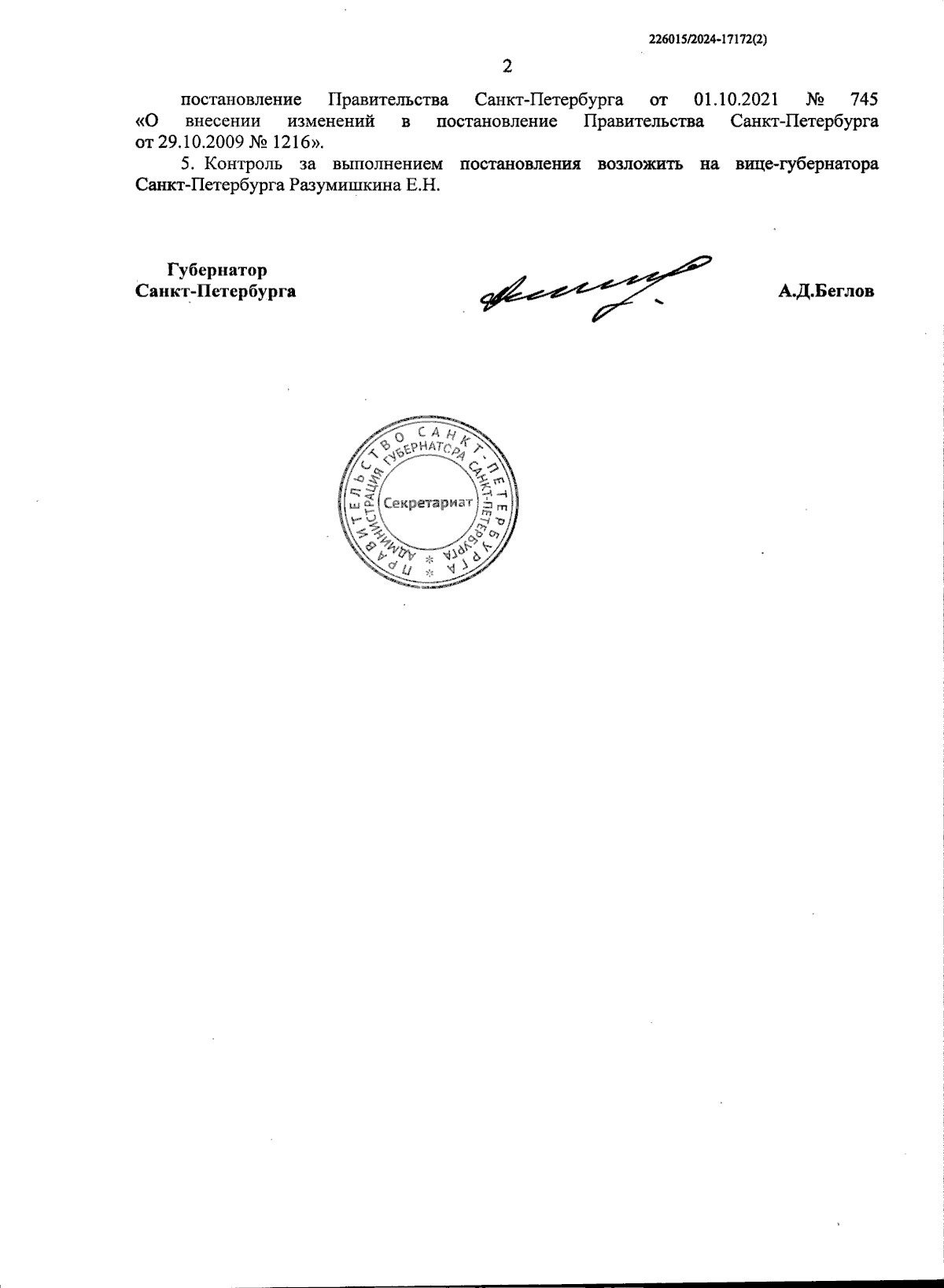 226015/2024-17172(2)

2

постановление Правительства Санкт-Петербурга от 01.10.2021 № 745 «О внесении изменений в постановление Правительства Санкт-Петербурга от 29.10.2009 № 1216».

5. Контроль за выполнением постановления возложить на вице-губернатора Санкт-Петербурга Разумишкина Е.Н.

Губернатор
Санкт-Петербурга

А.Д.Беглов

ПРАВИТЕЛЬСТВО САНКТ-ПЕТЕРБУРГА
АДМИНИСТРАЦИЯ ГУБЕРНАТОРА САНКТ-ПЕТЕРБУРГА
Секретариат